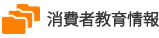 消費者教育情報